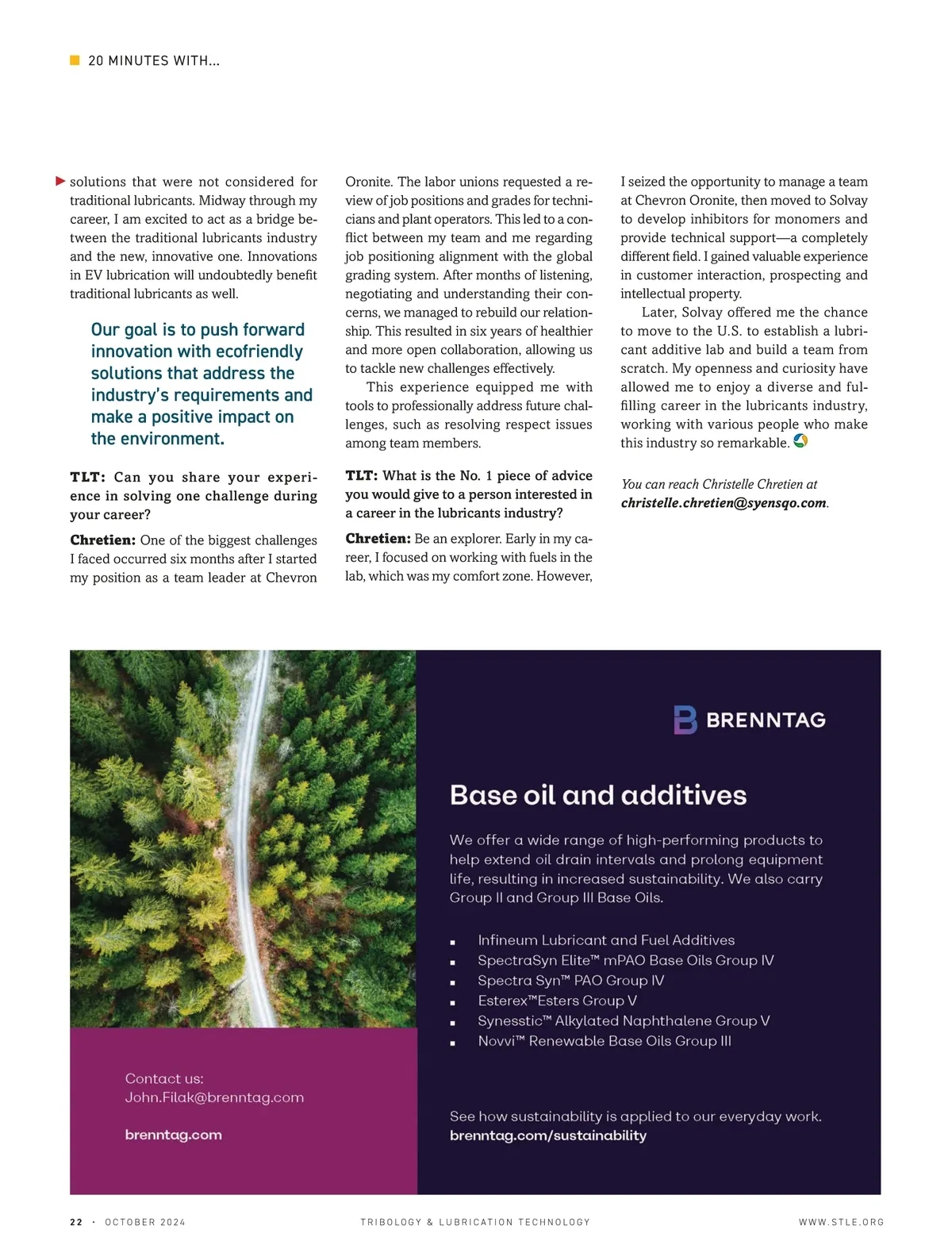 20 MINUTES WITH...

solutions that were not considered for traditional lubricants. Midway through my career, I am excited to act as a bridge between the traditional lubricants industry and the new, innovative one. Innovations in EV lubrication will undoubtedly benefit traditional lubricants as well.

Our goal is to push forward innovation with ecofriendly solutions that address the industry's requirements and make a positive impact on the environment.

TLT: Can you share your experience in solving one challenge during your career?

Chretien: One of the biggest challenges I faced occurred six months after I started my position as a team leader at Chevron Oronite. The labor unions requested a review of job positions and grades for technicians and plant operators. This led to a conflict between my team and me regarding job positioning alignment with the global grading system. After months of listening, negotiating and understanding their concerns, we managed to rebuild our relationship. This resulted in six years of healthier and more open collaboration, allowing us to tackle new challenges effectively.

This experience equipped me with tools to professionally address future challenges, such as resolving respect issues among team members.

TLT: What is the No. 1 piece of advice you would give to a person interested in a career in the lubricants industry?

Chretien: Be an explorer. Early in my career, I focused on working with fuels in the lab, which was my comfort zone. However, I seized the opportunity to manage a team at Chevron Oronite, then moved to Solvay to develop inhibitors for monomers and provide technical support—a completely different field. I gained valuable experience in customer interaction, prospecting and intellectual property.

Later, Solvay offered me the chance to move to the U.S. to establish a lubricant additive lab and build a team from scratch. My openness and curiosity have allowed me to enjoy a diverse and fulfilling career in the lubricants industry, working with various people who make this industry so remarkable.

You can reach Christelle Chretien at christelle.chretien@syensqo.com.

BRENNTAG

Base oil and additives

We offer a wide range of high-performing products to help extend oil drain intervals and prolong equipment life, resulting in increased sustainability. We also carry Group II and Group III Base Oils.

▪ Infineum Lubricant and Fuel Additives
▪ SpectraSyn Elite™ mPAO Base Oils Group IV
▪ Spectra Syn™ PAO Group IV
▪ Esterex™Esters Group V
▪ Synesstic™ Alkylated Naphthalene Group V
▪ Novvi™ Renewable Base Oils Group III

Contact us:
John.Filak@brenntag.com

brenntag.com

See how sustainability is applied to our everyday work.
brenntag.com/sustainability

22 · OCTOBER 2024 TRIBOLOGY & LUBRICATION TECHNOLOGY WWW.STLE.ORG